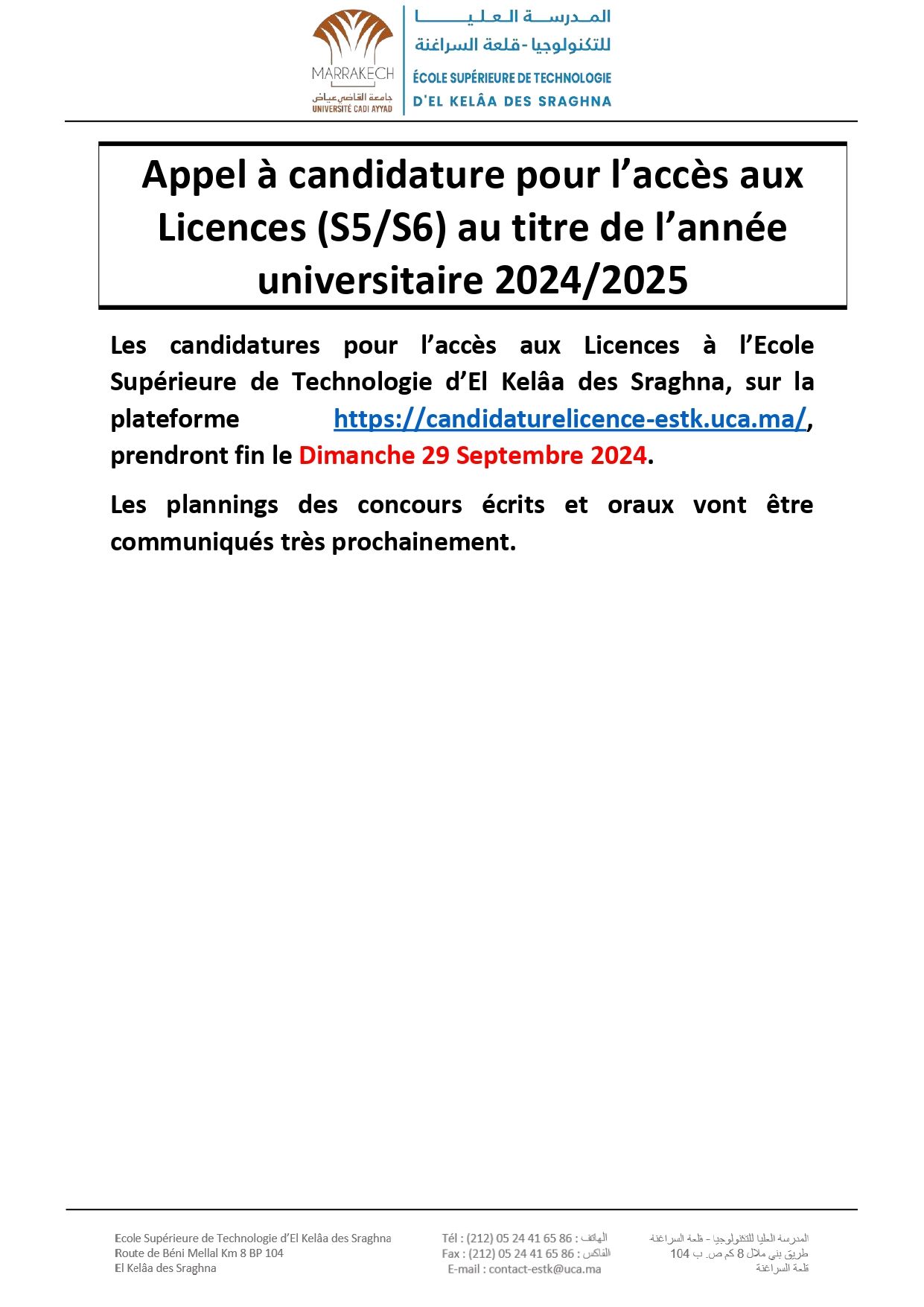 MARRAKECH
جامعة القاضي عياض
UNIVERSITÉ CADI AYYAD

المدرسة العليا
للتكنولوجيا - قلعة السراغنة
ÉCOLE SUPÉRIEURE DE TECHNOLOGIE
D'EL KELÂA DES SRAGHNA

Appel à candidature pour l'accès aux Licences (S5/S6) au titre de l'année universitaire 2024/2025

Les candidatures pour l'accès aux Licences à l'Ecole Supérieure de Technologie d'El Kelâa des Sraghna, sur la plateforme https://candidaturelicence-estk.uca.ma/, prendront fin le Dimanche 29 Septembre 2024.

Les plannings des concours écrits et oraux vont être communiqués très prochainement.

Ecole Supérieure de Technologie d'El Kelâa des Sraghna
Route de Béni Mellal Km 8 BP 104
El Kelâa des Sraghna

Tél : (212) 05 24 41 65 86 : الهاتف
Fax : (212) 05 24 41 65 86 : الفاكس
E-mail : contact-estk@uca.ma

المدرسة العليا للتكنولوجيا - قلعة السراغنة
طريق بني ملال 8 كم ص. ب 104
قلعة السراغنة